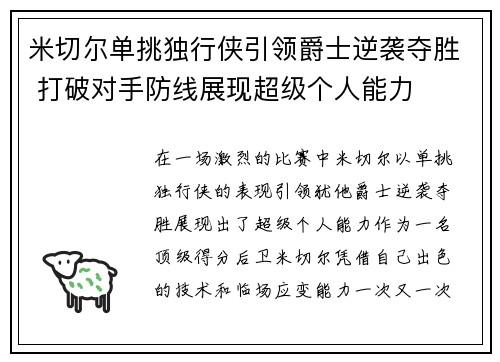 米切尔单挑独行侠引领爵士逆袭夺胜 打破对手防线展现超级个人能力

在一场激烈的比赛中米切尔以单挑独行侠的表现引领犹他爵士逆袭夺胜展现出了超级个人能力作为一名顶级得分后卫米切尔凭借自己出色的技术和临场应变能力一次又一次